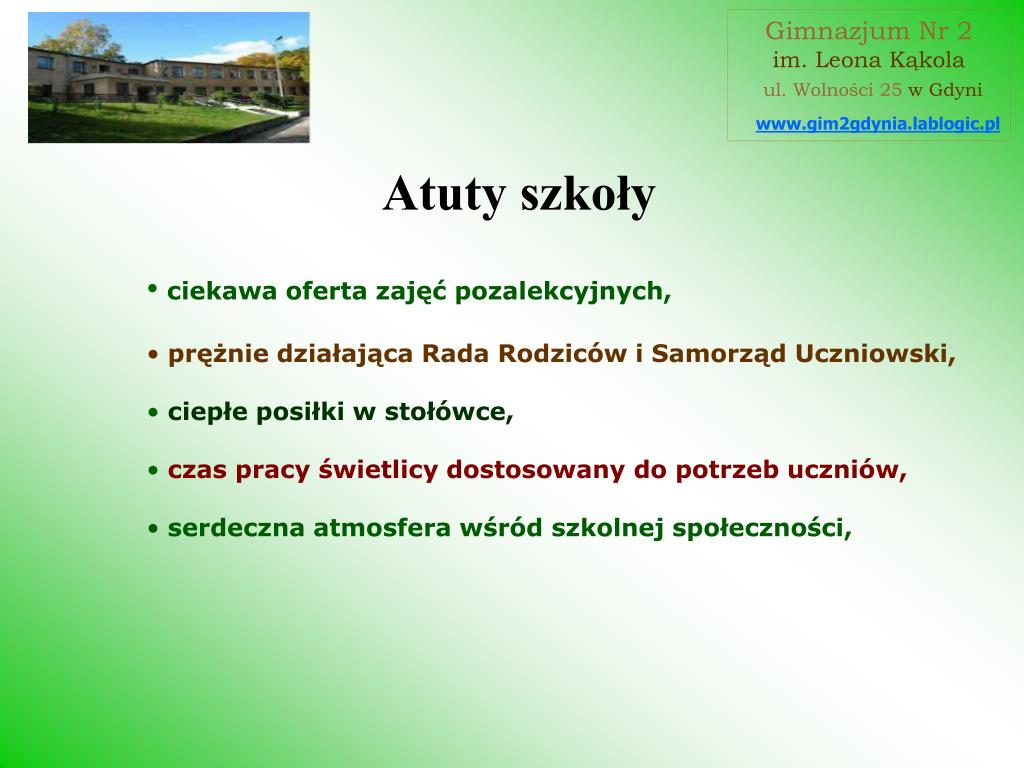 Gimnazjum Nr 2
im. Leona Kąkola
ul. Wolności 25 w Gdyni
www.gim2gdynia.lablogic.pl

Atuty szkoły

• ciekawa oferta zajęć pozalekcyjnych,

• prężnie działająca Rada Rodziców i Samorząd Uczniowski,

• ciepłe posiłki w stołówce,

• czas pracy świetlicy dostosowany do potrzeb uczniów,

• serdeczna atmosfera wśród szkolnej społeczności,